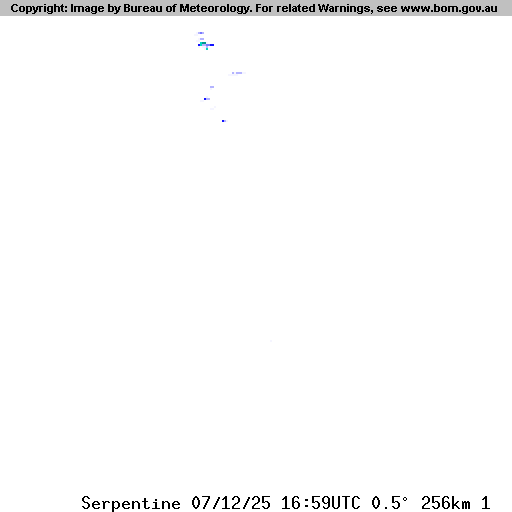 Copyright: Image by Bureau of Meteorology. For related Warnings, see www.bom.gov.au

Serpentine 07/12/25 16:59UTC 0.5° 256km 1